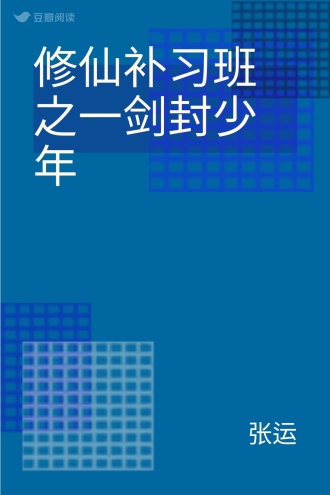 豆瓣阅读

修仙补习班之一剑封少年

张运